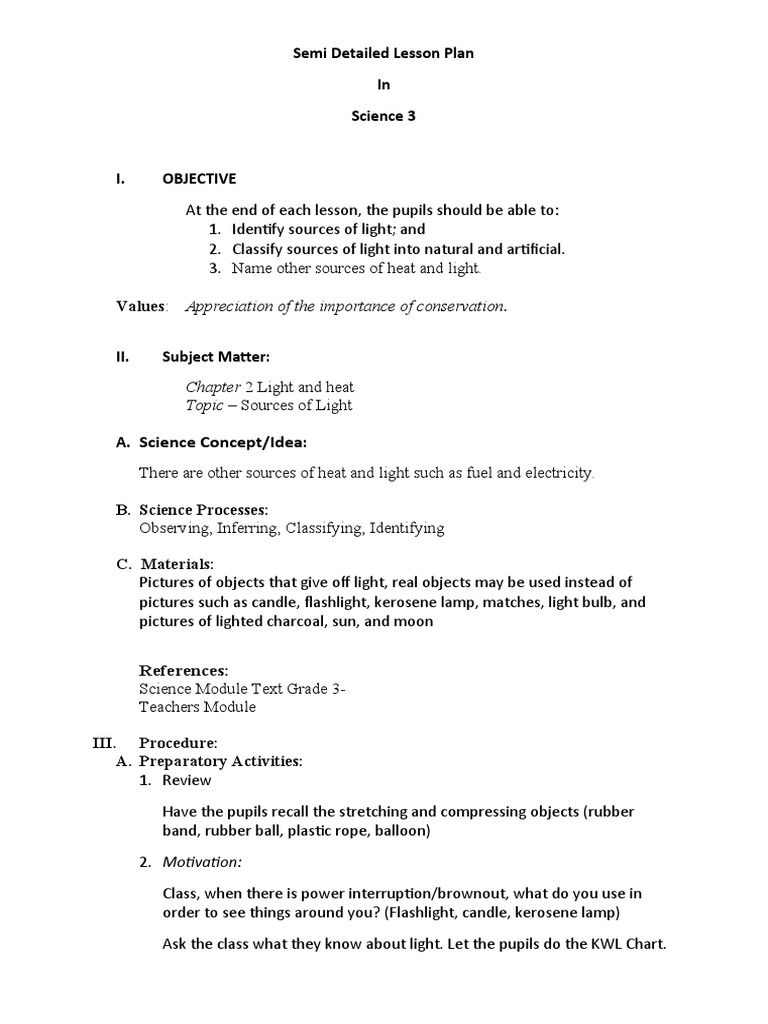 Semi Detailed Lesson Plan

In

Science 3

I. OBJECTIVE

At the end of each lesson, the pupils should be able to:
1. Identify sources of light; and
2. Classify sources of light into natural and artificial.
3. Name other sources of heat and light.

Values: Appreciation of the importance of conservation.

II. Subject Matter:

Chapter 2 Light and heat
Topic – Sources of Light

A. Science Concept/Idea:

There are other sources of heat and light such as fuel and electricity.

B. Science Processes:
Observing, Inferring, Classifying, Identifying

C. Materials:
Pictures of objects that give off light, real objects may be used instead of pictures such as candle, flashlight, kerosene lamp, matches, light bulb, and pictures of lighted charcoal, sun, and moon

References:
Science Module Text Grade 3-
Teachers Module

III. Procedure:
A. Preparatory Activities:
1. Review

Have the pupils recall the stretching and compressing objects (rubber band, rubber ball, plastic rope, balloon)

2. Motivation:

Class, when there is power interruption/brownout, what do you use in order to see things around you? (Flashlight, candle, kerosene lamp)

Ask the class what they know about light. Let the pupils do the KWL Chart.